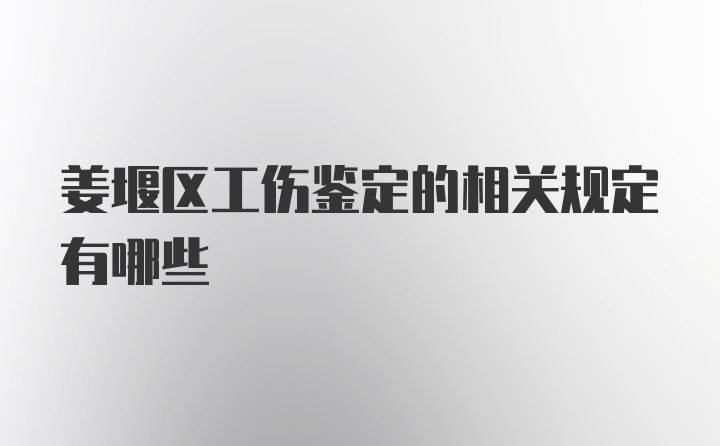 姜堰区工伤鉴定的相关规定有哪些